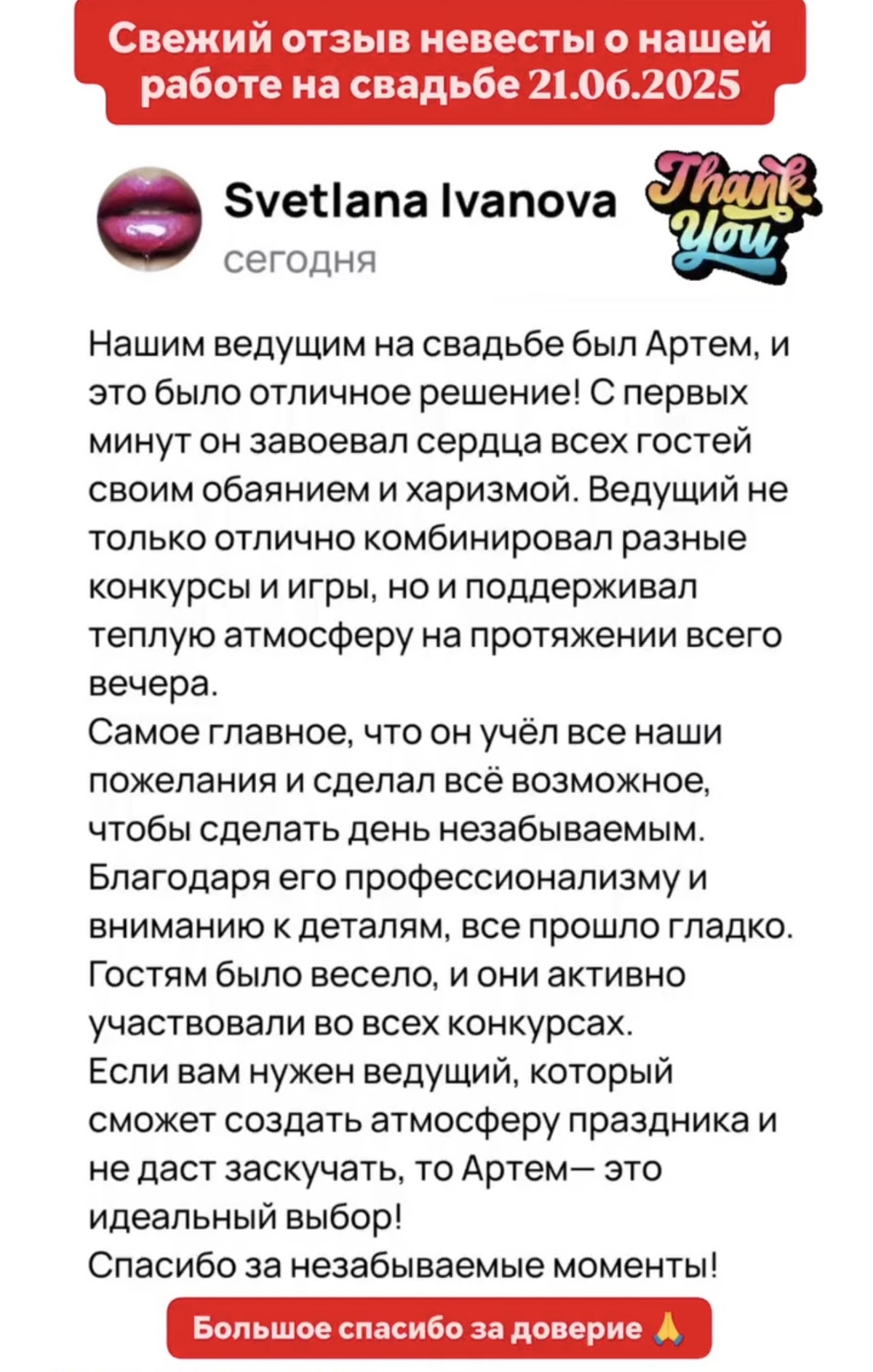 Свежий отзыв невесты о нашей работе на свадьбе 21.06.2025

Svetlana Ivanova
сегодня

Thank You

Нашим ведущим на свадьбе был Артем, и это было отличное решение! С первых минут он завоевал сердца всех гостей своим обаянием и харизмой. Ведущий не только отлично комбинировал разные конкурсы и игры, но и поддерживал теплую атмосферу на протяжении всего вечера.
Самое главное, что он учёл все наши пожелания и сделал всё возможное, чтобы сделать день незабываемым. Благодаря его профессионализму и вниманию к деталям, все прошло гладко. Гостям было весело, и они активно участвовали во всех конкурсах.
Если вам нужен ведущий, который сможет создать атмосферу праздника и не даст заскучать, то Артем— это идеальный выбор!
Спасибо за незабываемые моменты!

Большое спасибо за доверие 🙏